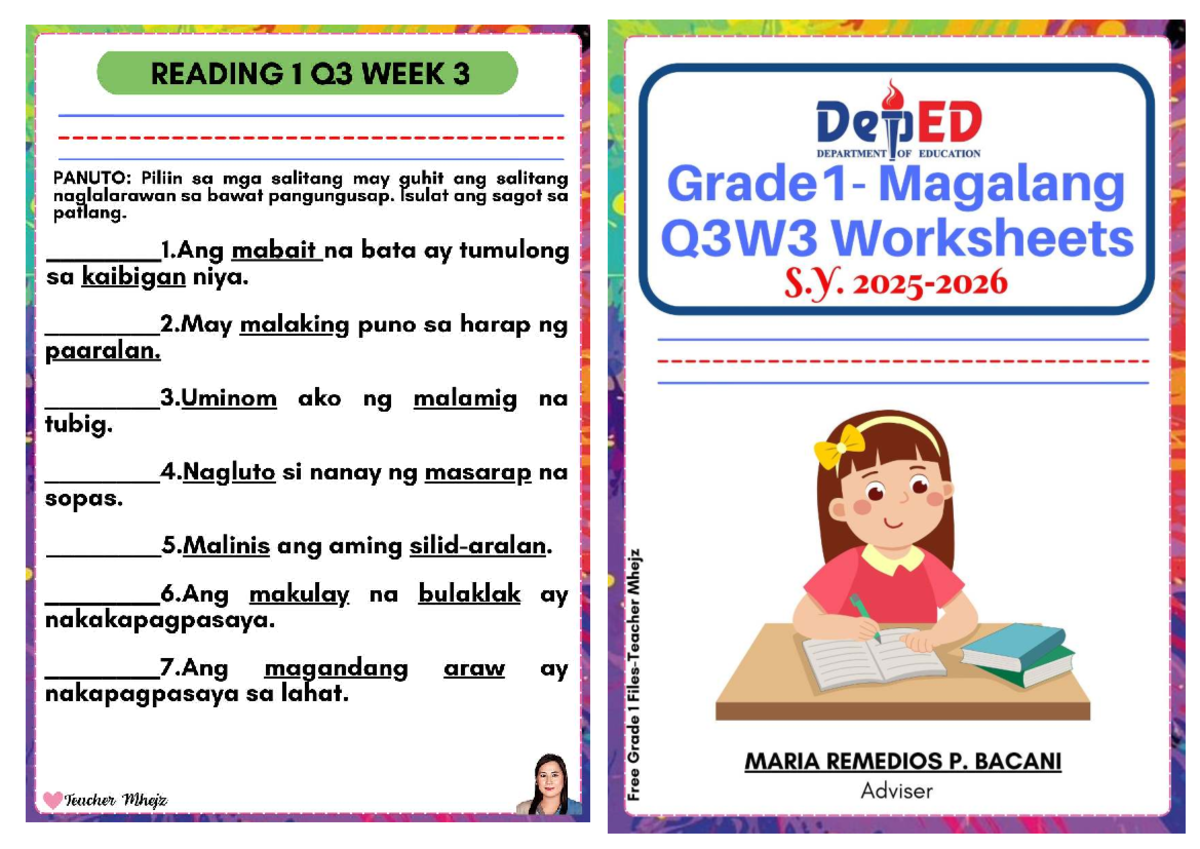 READING 1 Q3 WEEK 3

PANUTO: Piliin sa mga salitang may guhit ang salitang naglalarawan sa bawat pangungusap. Isulat ang sagot sa patlang.

________1.Ang mabait na bata ay tumulong sa kaibigan niya.

________2.May malaking puno sa harap ng paaralan.

________3.Uminom ako ng malamig na tubig.

________4.Nagluto si nanay ng masarap na sopas.

________5.Malinis ang aming silid-aralan.

________6.Ang makulay na bulaklak ay nakakapagpasaya.

________7.Ang magandang araw ay nakapagpasaya sa lahat.

Teacher Mhejz

DepED
DEPARTMENT OF EDUCATION
Grade1- Magalang
Q3W3 Worksheets
S.Y. 2025-2026

Free Grade 1 Files-Teacher Mhejz

MARIA REMEDIOS P. BACANI
Adviser